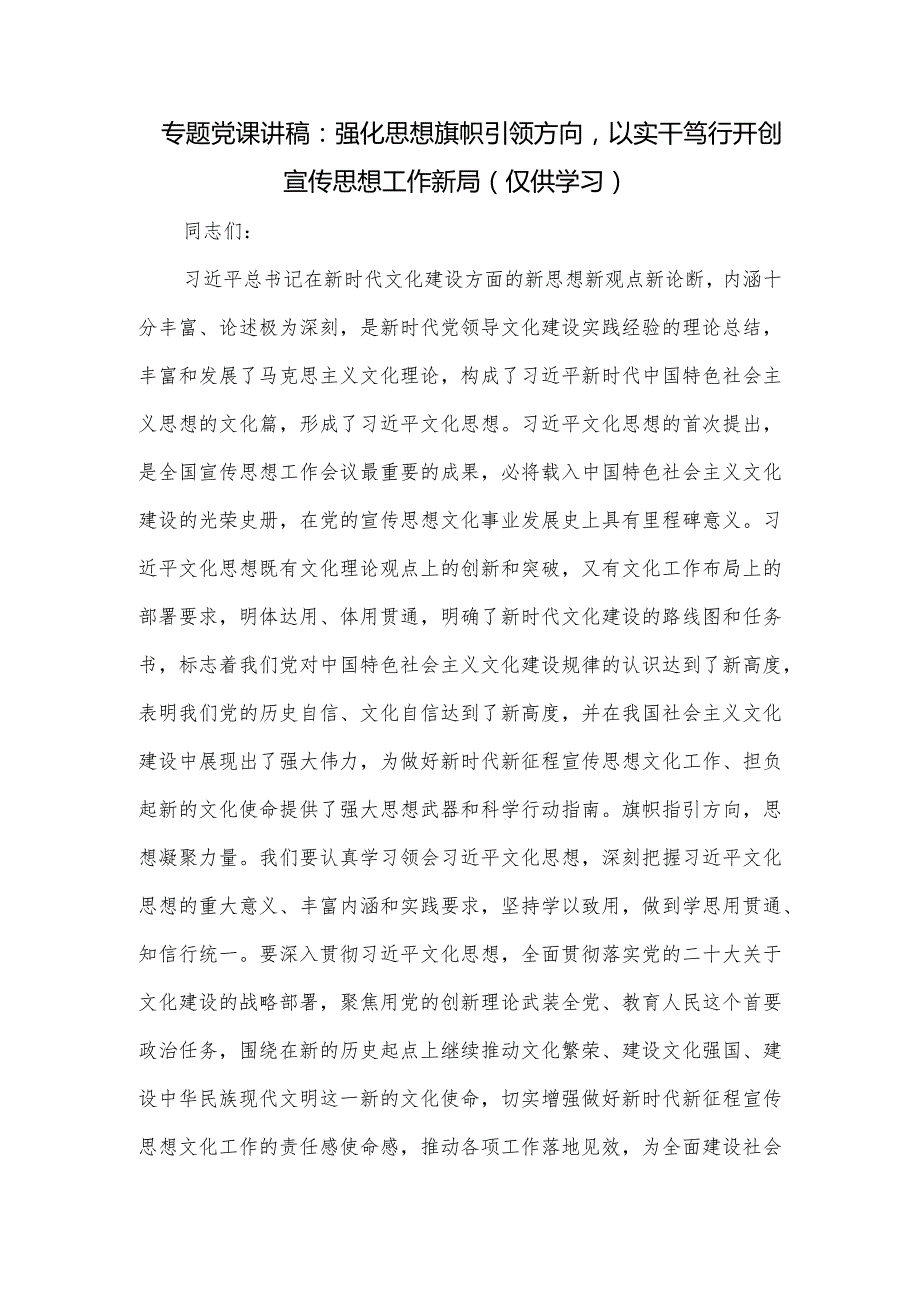 专题党课讲稿：强化思想旗帜引领方向，以实干笃行开创宣传思想工作新局（仅供学习）

同志们：

习近平总书记在新时代文化建设方面的新思想新观点新论断，内涵十分丰富、论述极为深刻，是新时代党领导文化建设实践经验的理论总结，丰富和发展了马克思主义文化理论，构成了习近平新时代中国特色社会主义思想的文化篇，形成了习近平文化思想。习近平文化思想的首次提出，是全国宣传思想工作会议最重要的成果，必将载入中国特色社会主义文化建设的光荣史册，在党的宣传思想文化事业发展史上具有里程碑意义。习近平文化思想既有文化理论观点上的创新和突破，又有文化工作布局上的部署要求，明体达用、体用贯通，明确了新时代文化建设的路线图和任务书，标志着我们党对中国特色社会主义文化建设规律的认识达到了新高度，表明我们党的历史自信、文化自信达到了新高度，并在我国社会主义文化建设中展现出了强大伟力，为做好新时代新征程宣传思想文化工作、担负起新的文化使命提供了强大思想武器和科学行动指南。旗帜指引方向，思想凝聚力量。我们要认真学习领会习近平文化思想，深刻把握习近平文化思想的重大意义、丰富内涵和实践要求，坚持学以致用，做到学思用贯通、知信行统一。要深入贯彻习近平文化思想，全面贯彻落实党的二十大关于文化建设的战略部署，聚焦用党的创新理论武装全党、教育人民这个首要政治任务，围绕在新的历史起点上继续推动文化繁荣、建设文化强国、建设中华民族现代文明这一新的文化使命，切实增强做好新时代新征程宣传思想文化工作的责任感使命感，推动各项工作落地见效，为全面建设社会